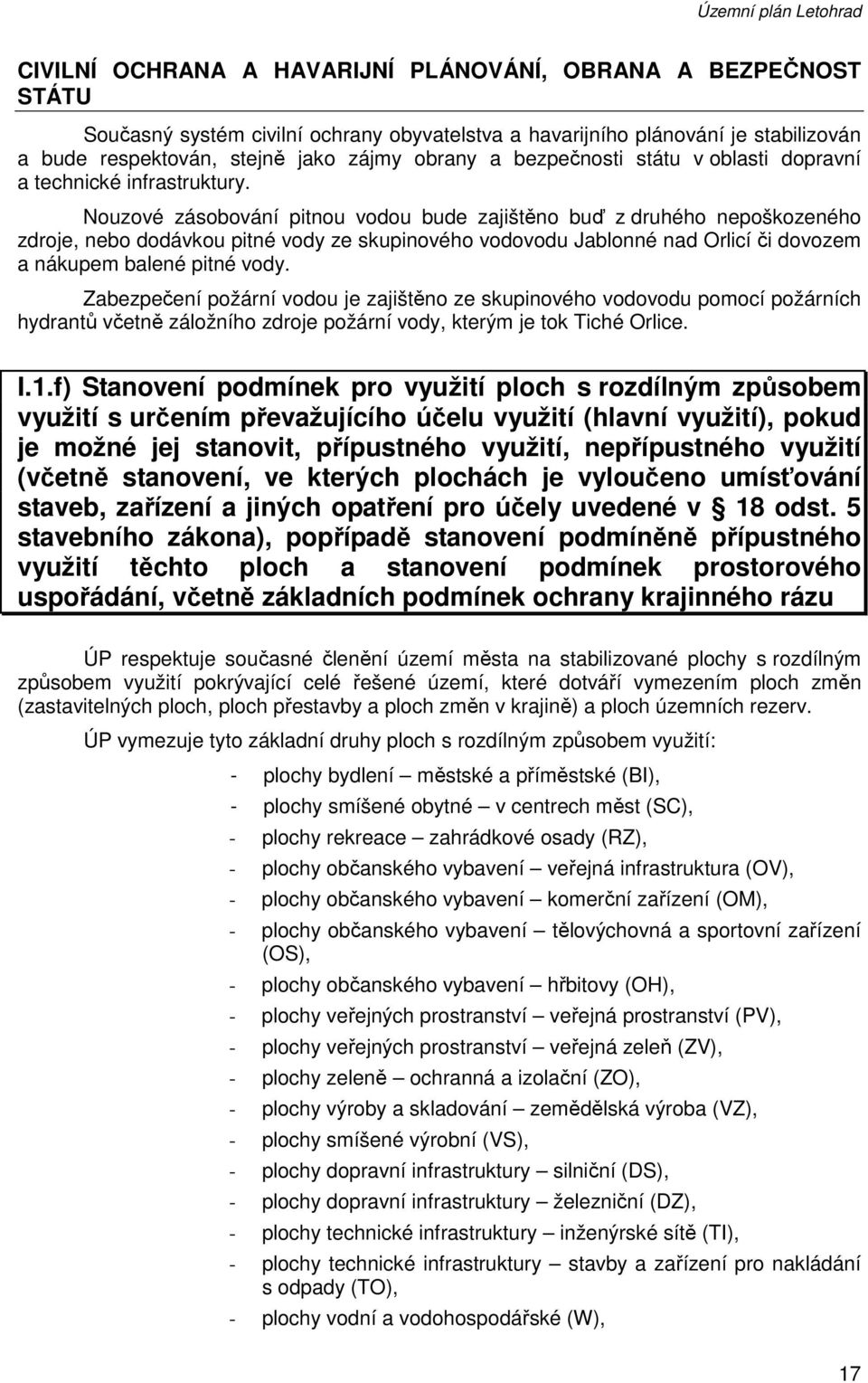 Územní plán Letohrad

CIVILNÍ OCHRANA A HAVARIJNÍ PLÁNOVÁNÍ, OBRANA A BEZPEČNOST STÁTU

Současný systém civilní ochrany obyvatelstva a havarijního plánování je stabilizován a bude respektován, stejně jako zájmy obrany a bezpečnosti státu v oblasti dopravní a technické infrastruktury.

Nouzové zásobování pitnou vodou bude zajištěno buď z druhého nepoškozeného zdroje, nebo dodávkou pitné vody ze skupinového vodovodu Jablonné nad Orlicí či dovozem a nákupem balené pitné vody.

Zabezpečení požární vodou je zajištěno ze skupinového vodovodu pomocí požárních hydrantů včetně záložního zdroje požární vody, kterým je tok Tiché Orlice.

I.1.f) Stanovení podmínek pro využití ploch s rozdílným způsobem využití s určením převažujícího účelu využití (hlavní využití), pokud je možné jej stanovit, přípustného využití, nepřípustného využití (včetně stanovení, ve kterých plochách je vyloučeno umísťování staveb, zařízení a jiných opatření pro účely uvedené v § 18 odst. 5 stavebního zákona), popřípadě stanovení podmíněně přípustného využití těchto ploch a stanovení podmínek prostorového uspořádání, včetně základních podmínek ochrany krajinného rázu

ÚP respektuje současné členění území města na stabilizované plochy s rozdílným způsobem využití pokrývající celé řešené území, které dotváří vymezením ploch změn (zastavitelných ploch, ploch přestavby a ploch změn v krajině) a ploch územních rezerv.

ÚP vymezuje tyto základní druhy ploch s rozdílným způsobem využití:

- plochy bydlení – městské a příměstské (BI),
- plochy smíšené obytné – v centrech měst (SC),
- plochy rekreace – zahrádkové osady (RZ),
- plochy občanského vybavení – veřejná infrastruktura (OV),
- plochy občanského vybavení – komerční zařízení (OM),
- plochy občanského vybavení – tělovýchovná a sportovní zařízení (OS),
- plochy občanského vybavení – hřbitovy (OH),
- plochy veřejných prostranství – veřejná prostranství (PV),
- plochy veřejných prostranství – veřejná zeleň (ZV),
- plochy zeleně – ochranná a izolační (ZO),
- plochy výroby a skladování – zemědělská výroba (VZ),
- plochy smíšené výrobní (VS),
- plochy dopravní infrastruktury – silniční (DS),
- plochy dopravní infrastruktury – železniční (DZ),
- plochy technické infrastruktury – inženýrské sítě (TI),
- plochy technické infrastruktury – stavby a zařízení pro nakládání s odpady (TO),
- plochy vodní a vodohospodářské (W),

17